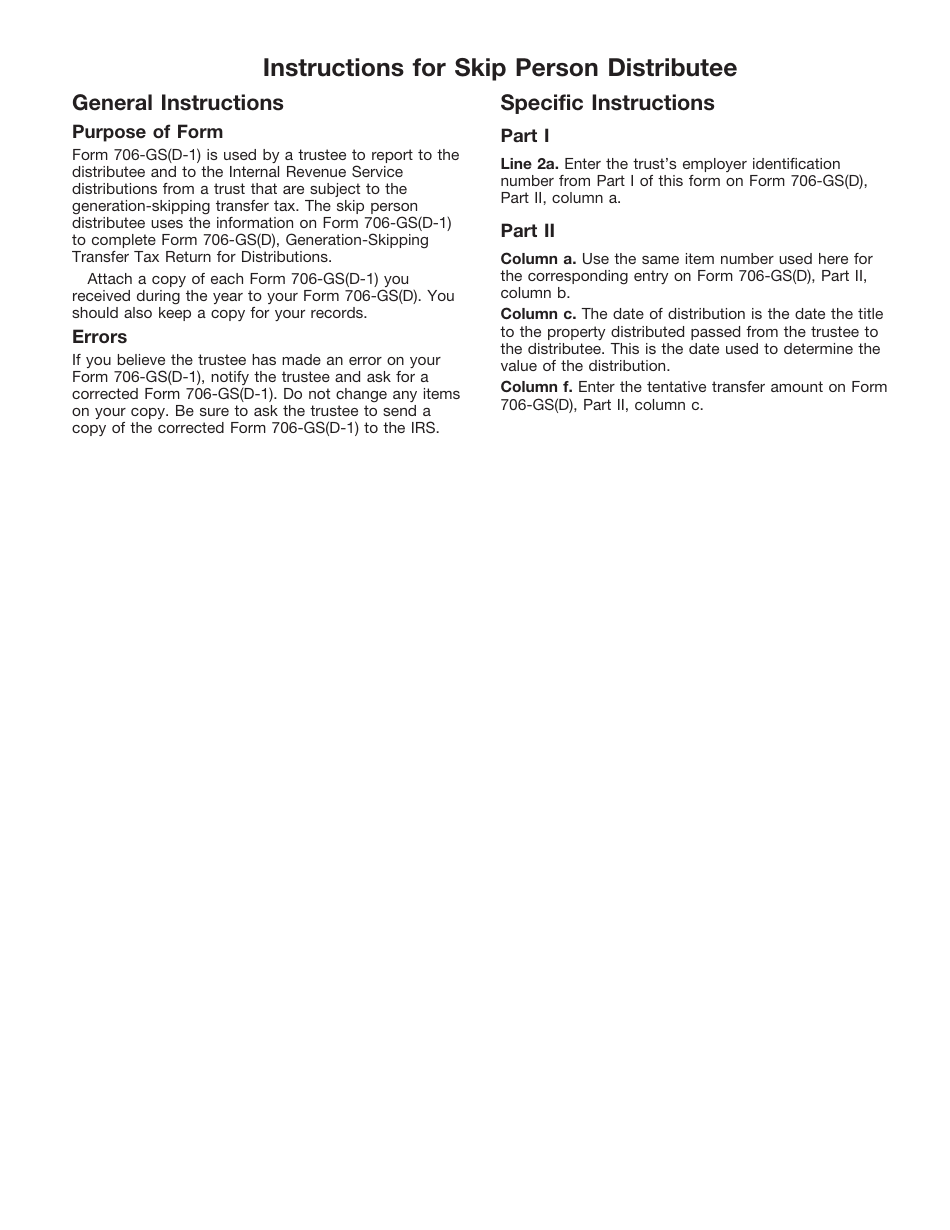 Instructions for Skip Person Distributee

General Instructions

Purpose of Form

Form 706-GS(D-1) is used by a trustee to report to the distributee and to the Internal Revenue Service distributions from a trust that are subject to the generation-skipping transfer tax. The skip person distributee uses the information on Form 706-GS(D-1) to complete Form 706-GS(D), Generation-Skipping Transfer Tax Return for Distributions.

Attach a copy of each Form 706-GS(D-1) you received during the year to your Form 706-GS(D). You should also keep a copy for your records.

Errors

If you believe the trustee has made an error on your Form 706-GS(D-1), notify the trustee and ask for a corrected Form 706-GS(D-1). Do not change any items on your copy. Be sure to ask the trustee to send a copy of the corrected Form 706-GS(D-1) to the IRS.

Specific Instructions

Part I

Line 2a. Enter the trust's employer identification number from Part I of this form on Form 706-GS(D), Part II, column a.

Part II

Column a. Use the same item number used here for the corresponding entry on Form 706-GS(D), Part II, column b.

Column c. The date of distribution is the date the title to the property distributed passed from the trustee to the distributee. This is the date used to determine the value of the distribution.

Column f. Enter the tentative transfer amount on Form 706-GS(D), Part II, column c.